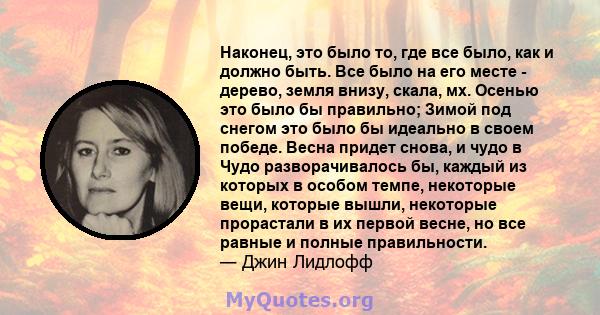 Наконец, это было то, где все было, как и должно быть. Все было на его месте - дерево, земля внизу, скала, мх. Осенью это было бы правильно; Зимой под снегом это было бы идеально в своем победе. Весна придет снова, и чудо в Чудо разворачивалось бы, каждый из которых в особом темпе, некоторые вещи, которые вышли, некоторые прорастали в их первой весне, но все равные и полные правильности.
— Джин Лидлофф

MyQuotes.org